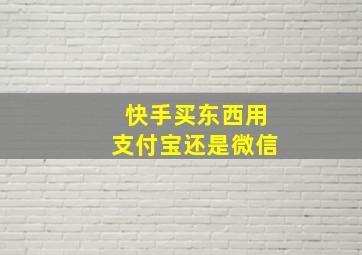 快手买东西用
支付宝还是微信